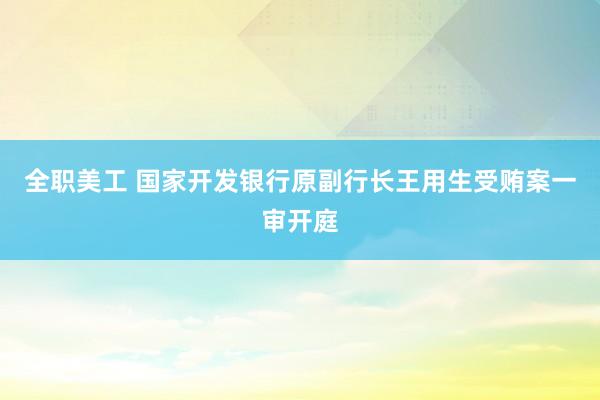 全职美工 国家开发银行原副行长王用生受贿案一审开庭